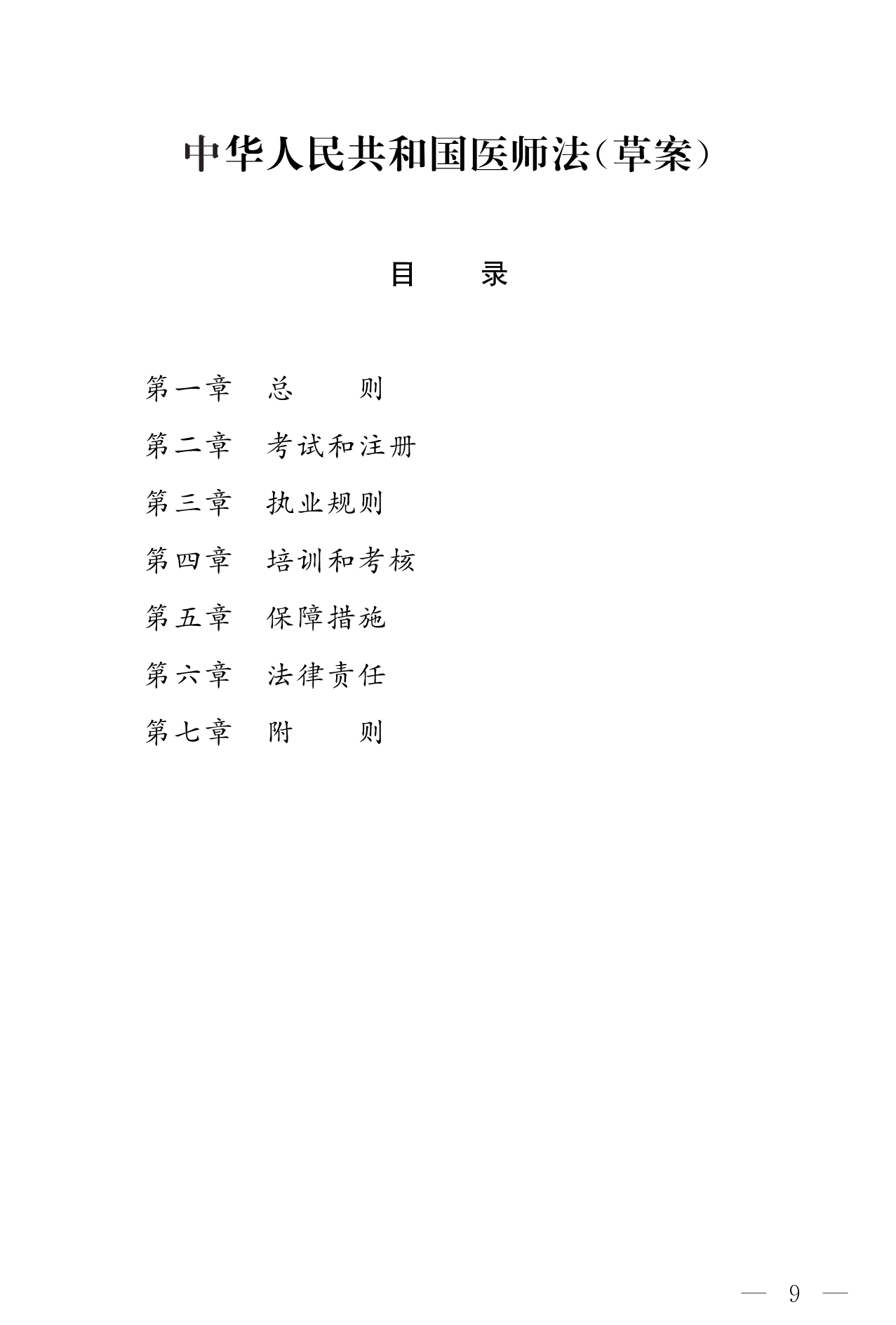 中华人民共和国医师法（草案）

目　　录

第一章　总　　则

第二章　考试和注册

第三章　执业规则

第四章　培训和考核

第五章　保障措施

第六章　法律责任

第七章　附　　则

— 9 —